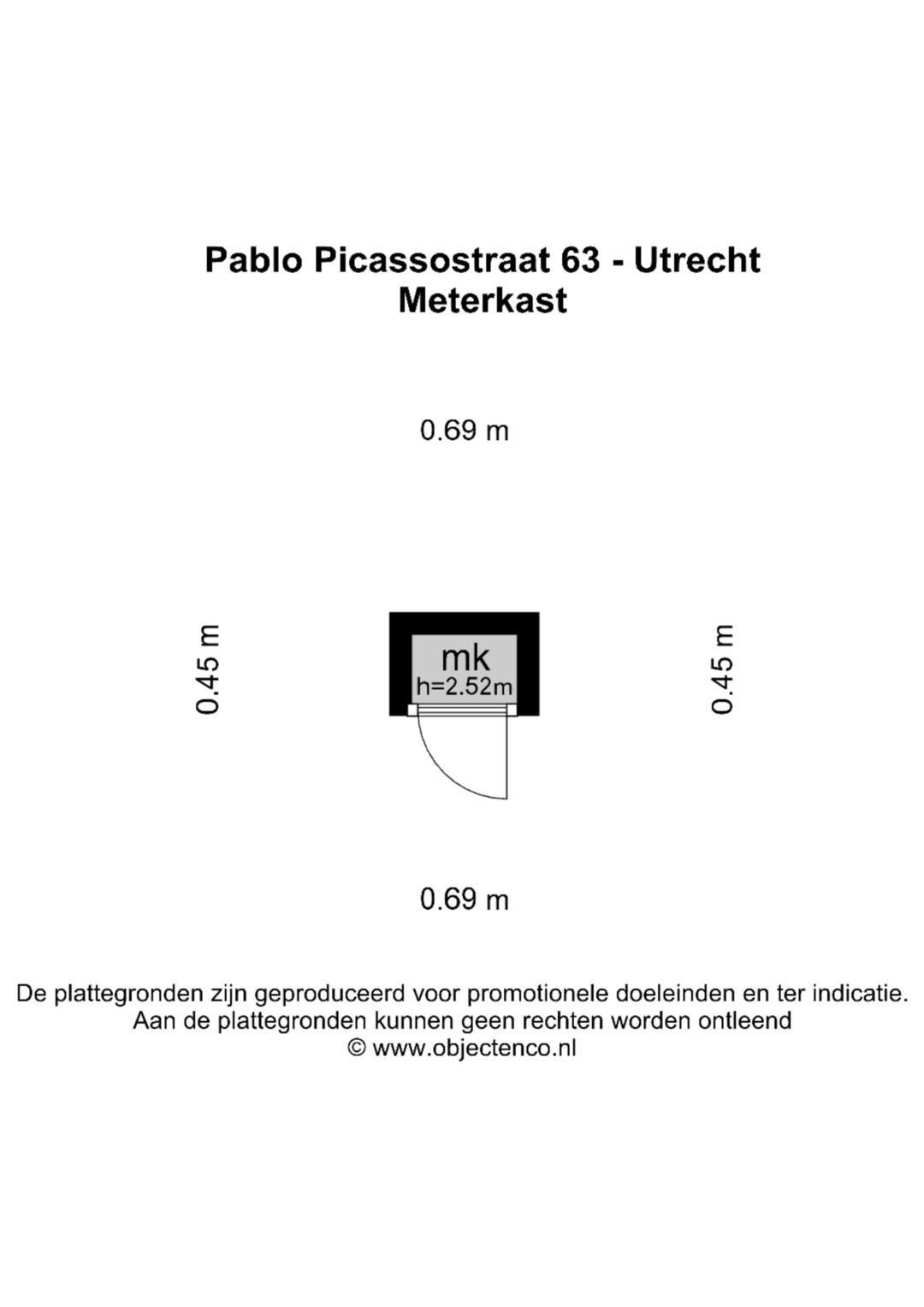 Pablo Picassostraat 63 - Utrecht
Meterkast

0.69 m

0.45 m

mk
h=2.52m

0.45 m

0.69 m

De plattegronden zijn geproduceerd voor promotionele doeleinden en ter indicatie.
Aan de plattegronden kunnen geen rechten worden ontleend
© www.objectenco.nl